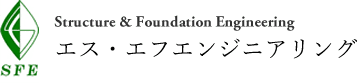 SFE

Structure & Foundation Engineering
エス・エフエンジニアリング